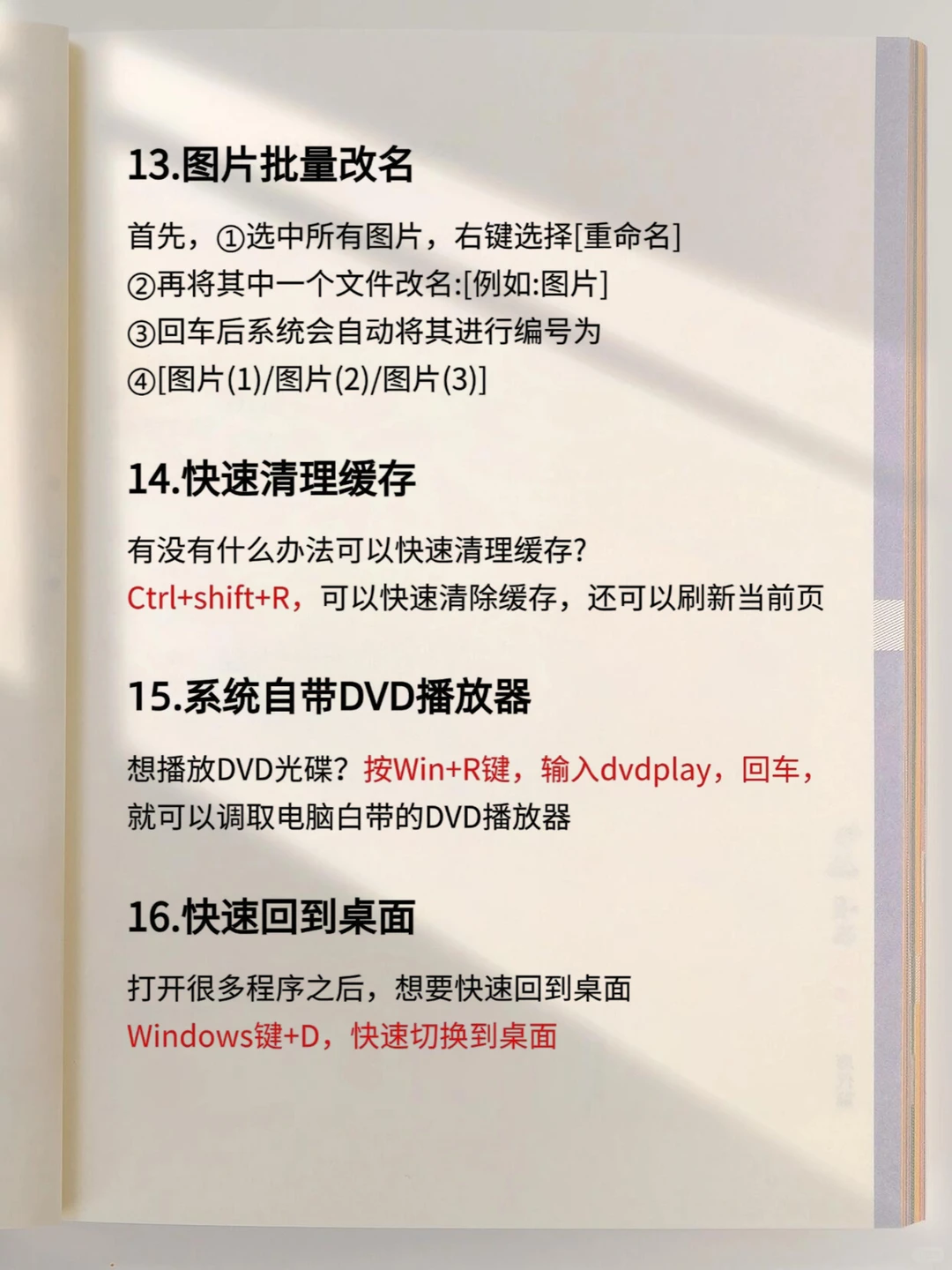 13.图片批量改名

首先，①选中所有图片，右键选择[重命名]
②再将其中一个文件改名:[例如:图片]
③回车后系统会自动将其进行编号为
④[图片(1)/图片(2)/图片(3)]

14.快速清理缓存

有没有什么办法可以快速清理缓存?
Ctrl+shift+R，可以快速清除缓存，还可以刷新当前页

15.系统自带DVD播放器

想播放DVD光碟？按Win+R键，输入dvdplay，回车，就可以调取电脑白带的DVD播放器

16.快速回到桌面

打开很多程序之后，想要快速回到桌面
Windows键+D，快速切换到桌面